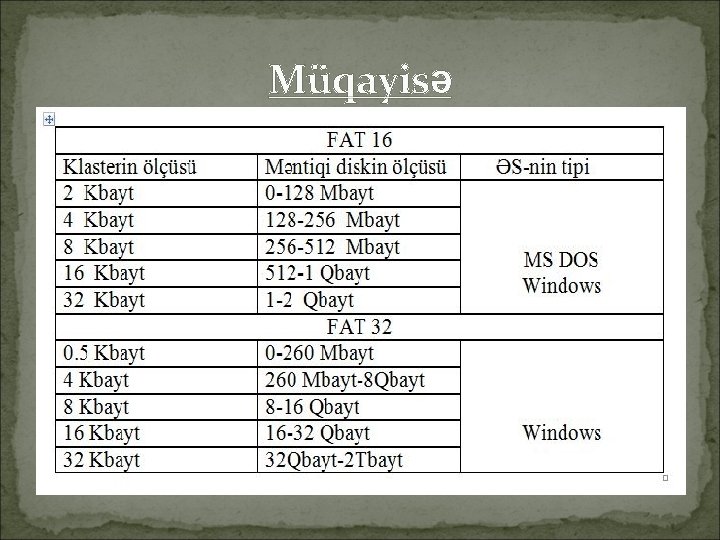 Müqayisə

| FAT 16 | | |
|---|---|---|
| Klasterin ölçüsü | Məntiqi diskin ölçüsü | ƏS-nin tipi |
| 2 Kbayt | 0-128 Mbayt | MS DOS Windows |
| 4 Kbayt | 128-256 Mbayt | |
| 8 Kbayt | 256-512 Mbayt | |
| 16 Kbayt | 512-1 Qbayt | |
| 32 Kbayt | 1-2 Qbayt | |
| FAT 32 | | |
| 0.5 Kbayt | 0-260 Mbayt | Windows |
| 4 Kbayt | 260 Mbayt-8Qbayt | |
| 8 Kbayt | 8-16 Qbayt | |
| 16 Kbayt | 16-32 Qbayt | |
| 32 Kbayt | 32Qbayt-2Tbayt | |